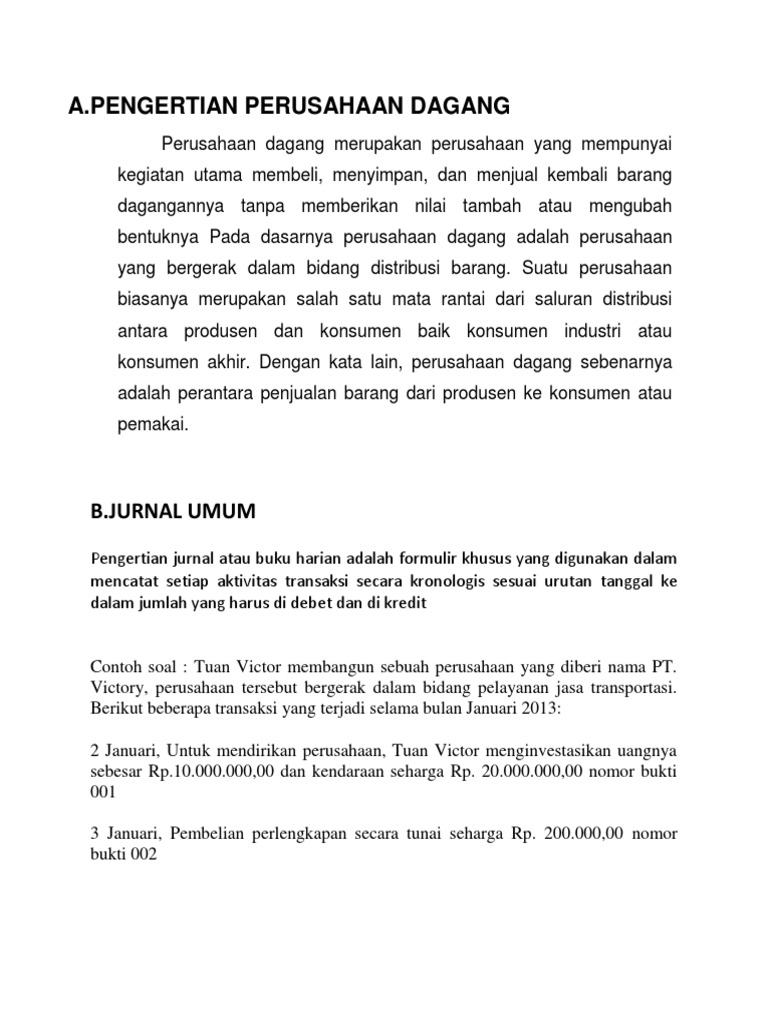 A.PENGERTIAN PERUSAHAAN DAGANG

Perusahaan dagang merupakan perusahaan yang mempunyai kegiatan utama membeli, menyimpan, dan menjual kembali barang dagangannya tanpa memberikan nilai tambah atau mengubah bentuknya Pada dasarnya perusahaan dagang adalah perusahaan yang bergerak dalam bidang distribusi barang. Suatu perusahaan biasanya merupakan salah satu mata rantai dari saluran distribusi antara produsen dan konsumen baik konsumen industri atau konsumen akhir. Dengan kata lain, perusahaan dagang sebenarnya adalah perantara penjualan barang dari produsen ke konsumen atau pemakai.

B.JURNAL UMUM

Pengertian jurnal atau buku harian adalah formulir khusus yang digunakan dalam mencatat setiap aktivitas transaksi secara kronologis sesuai urutan tanggal ke dalam jumlah yang harus di debet dan di kredit

Contoh soal : Tuan Victor membangun sebuah perusahaan yang diberi nama PT. Victory, perusahaan tersebut bergerak dalam bidang pelayanan jasa transportasi. Berikut beberapa transaksi yang terjadi selama bulan Januari 2013:

2 Januari, Untuk mendirikan perusahaan, Tuan Victor menginvestasikan uangnya sebesar Rp.10.000.000,00 dan kendaraan seharga Rp. 20.000.000,00 nomor bukti 001

3 Januari, Pembelian perlengkapan secara tunai seharga Rp. 200.000,00 nomor bukti 002